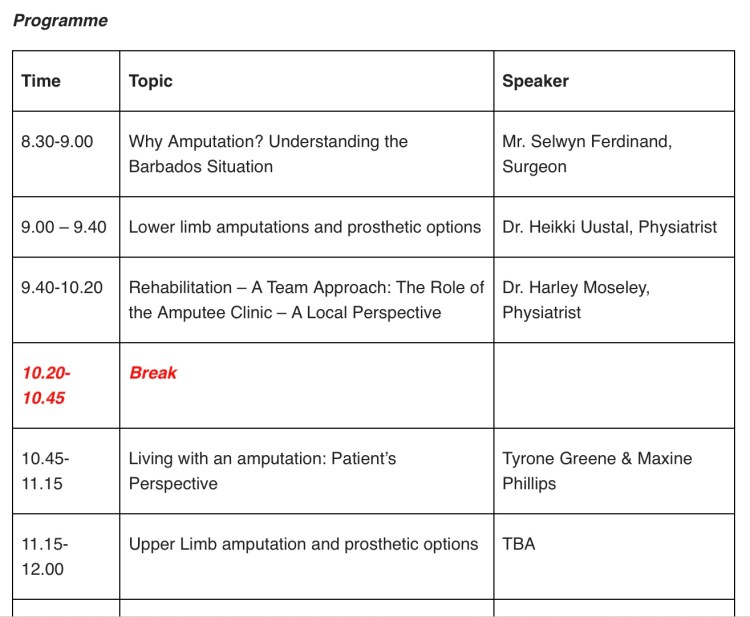 Programme

| Time | Topic | Speaker |
|---|---|---|
| 8.30-9.00 | Why Amputation? Understanding the Barbados Situation | Mr. Selwyn Ferdinand, Surgeon |
| 9.00 – 9.40 | Lower limb amputations and prosthetic options | Dr. Heikki Uustal, Physiatrist |
| 9.40-10.20 | Rehabilitation – A Team Approach: The Role of the Amputee Clinic – A Local Perspective | Dr. Harley Moseley, Physiatrist |
| 10.20-10.45 | Break | |
| 10.45-11.15 | Living with an amputation: Patient's Perspective | Tyrone Greene & Maxine Phillips |
| 11.15-12.00 | Upper Limb amputation and prosthetic options | TBA |